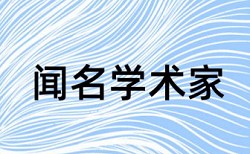 闻名学术家